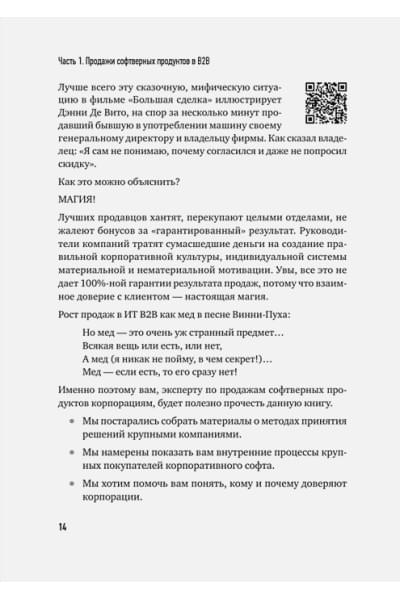 Часть 1. Продажи софтверных продуктов в B2B

Лучше всего эту сказочную, мифическую ситуацию в фильме «Большая сделка» иллюстрирует Дэнни Де Вито, на спор за несколько минут продавший бывшую в употреблении машину своему генеральному директору и владельцу фирмы. Как сказал владелец: «Я сам не понимаю, почему согласился и даже не попросил скидку».

Как это можно объяснить?

МАГИЯ!

Лучших продавцов хантят, перекупают целыми отделами, не жалеют бонусов за «гарантированный» результат. Руководители компаний тратят сумасшедшие деньги на создание правильной корпоративной культуры, индивидуальной системы материальной и нематериальной мотивации. Увы, все это не дает 100%-ной гарантии результата продаж, потому что взаимное доверие с клиентом — настоящая магия.

Рост продаж в ИТ B2B как мед в песне Винни-Пуха:

Но мед — это очень уж странный предмет…
Всякая вещь или есть, или нет,
А мед (я никак не пойму, в чем секрет!)…
Мед — если есть, то его сразу нет!

Именно поэтому вам, эксперту по продажам софтверных продуктов корпорациям, будет полезно прочесть данную книгу.

• Мы постарались собрать материалы о методах принятия решений крупными компаниями.

• Мы намерены показать вам внутренние процессы крупных покупателей корпоративного софта.

• Мы хотим помочь вам понять, кому и почему доверяют корпорации.

14